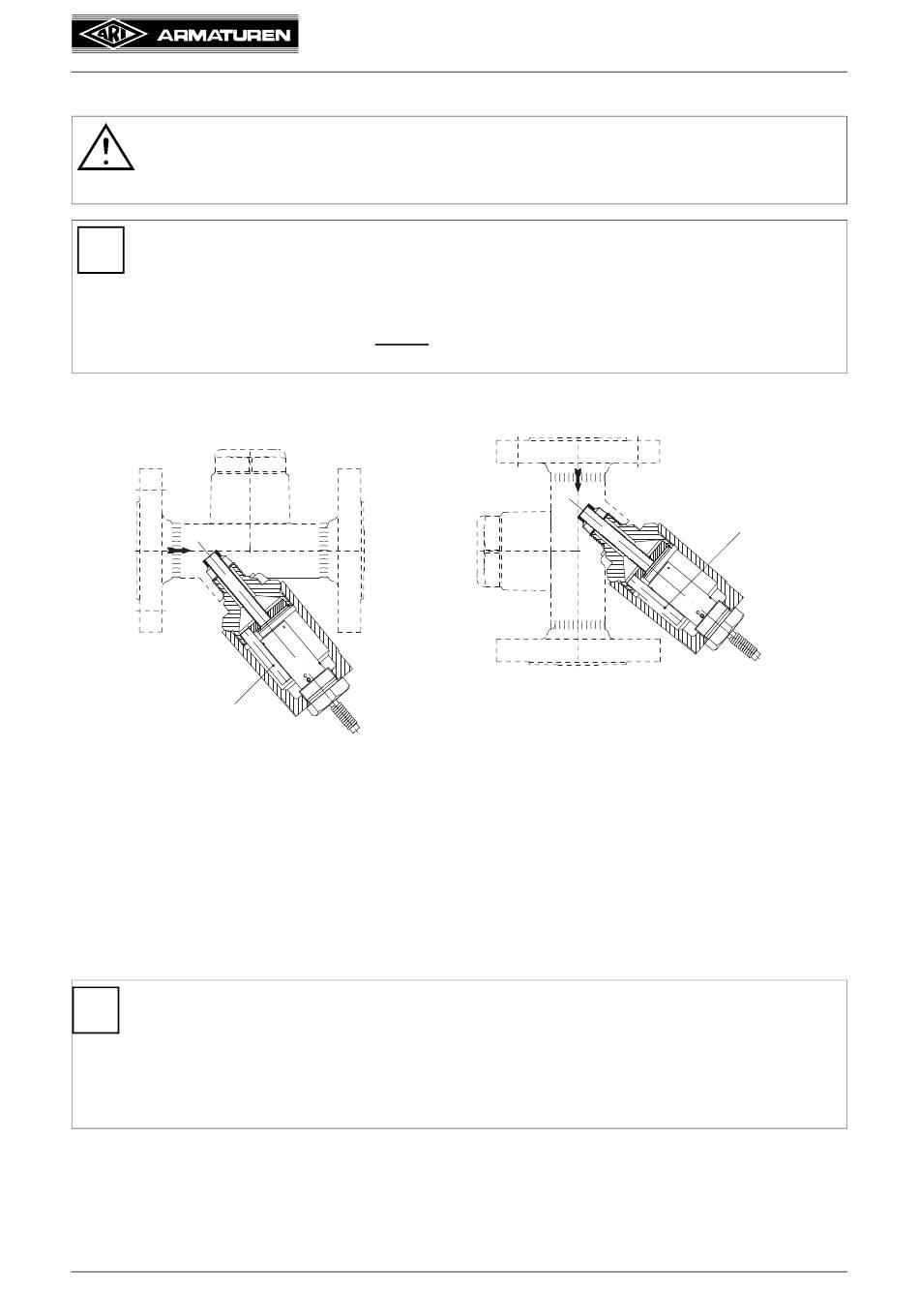 ARI ARMATUREN